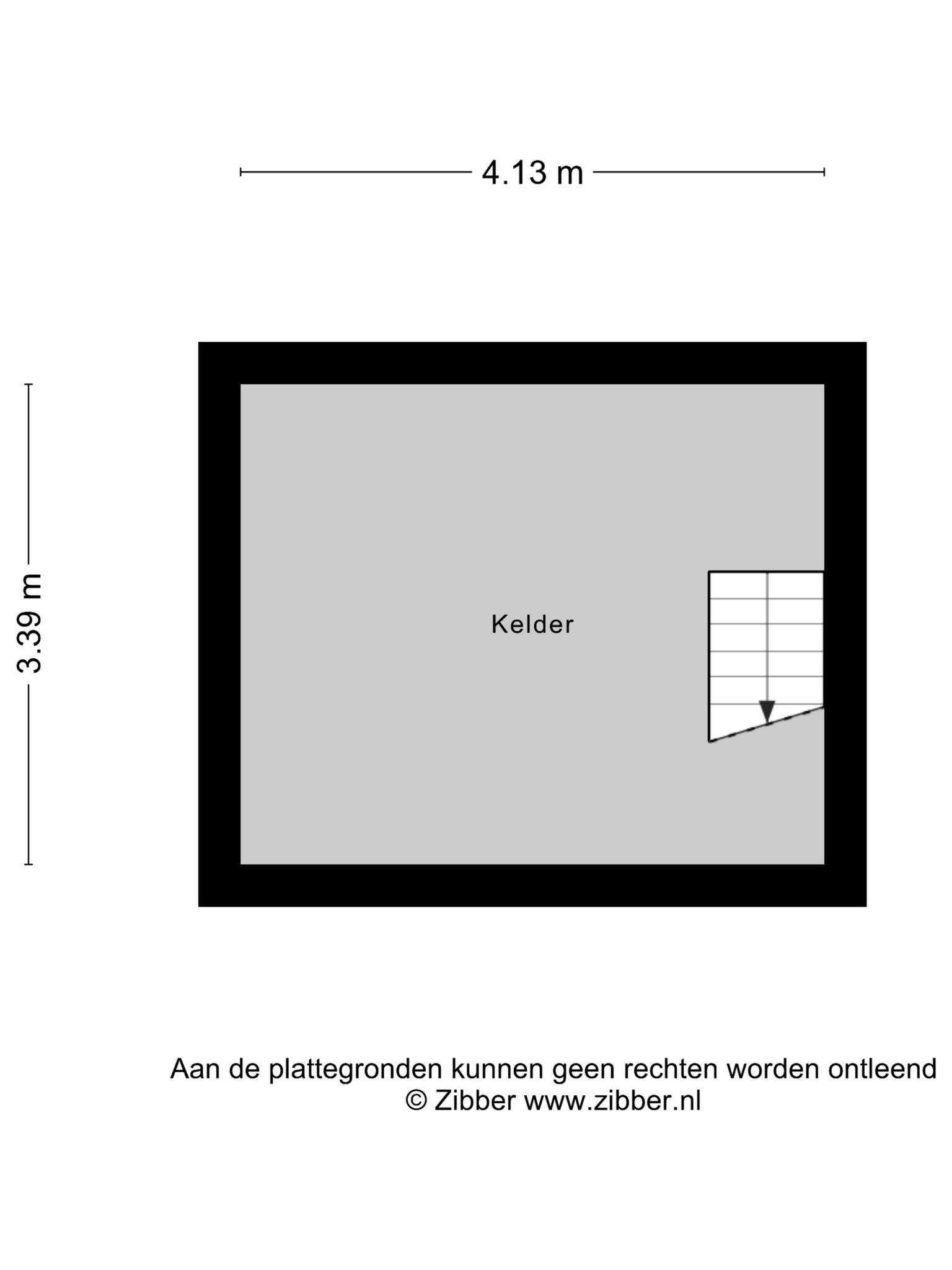 4.13 m

3.39 m

Kelder

Aan de plattegronden kunnen geen rechten worden ontleend
© Zibber www.zibber.nl